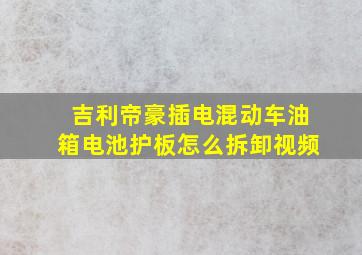 吉利帝豪插电混动车油箱电池护板怎么拆卸视频